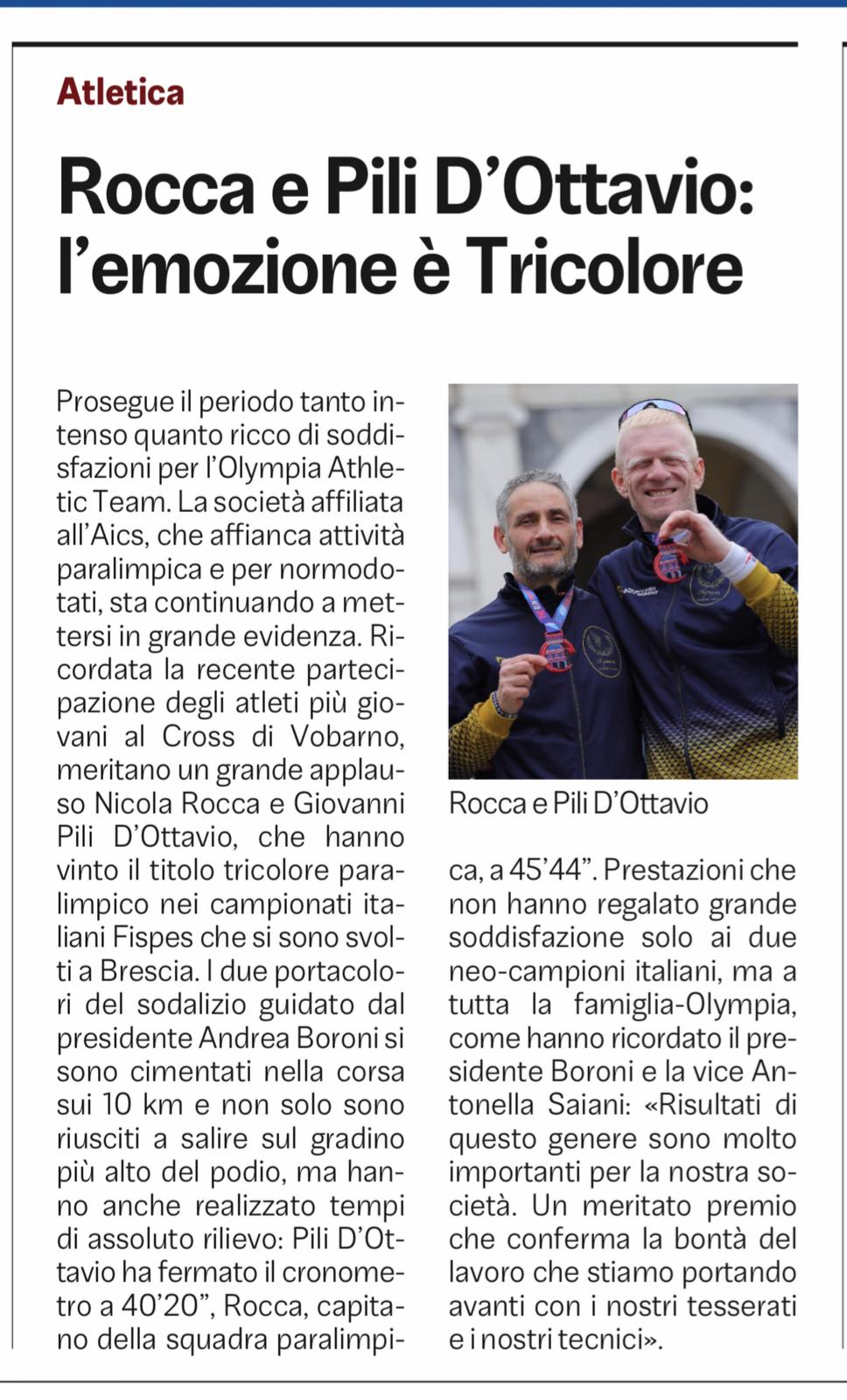 Atletica

Rocca e Pili D'Ottavio: l'emozione è Tricolore

Prosegue il periodo tanto intenso quanto ricco di soddisfazioni per l'Olympia Athletic Team. La società affiliata all'Aics, che affianca attività paralimpica e per normodotati, sta continuando a mettersi in grande evidenza. Ricordata la recente partecipazione degli atleti più giovani al Cross di Vobarno, meritano un grande applauso Nicola Rocca e Giovanni Pili D'Ottavio, che hanno vinto il titolo tricolore paralimpico nei campionati italiani Fispes che si sono svolti a Brescia. I due portacolori del sodalizio guidato dal presidente Andrea Boroni si sono cimentati nella corsa sui 10 km e non solo sono riusciti a salire sul gradino più alto del podio, ma hanno anche realizzato tempi di assoluto rilievo: Pili D'Ottavio ha fermato il cronometro a 40'20", Rocca, capitano della squadra paralimpica, a 45'44". Prestazioni che non hanno regalato grande soddisfazione solo ai due neo-campioni italiani, ma a tutta la famiglia-Olympia, come hanno ricordato il presidente Boroni e la vice Antonella Saiani: «Risultati di questo genere sono molto importanti per la nostra società. Un meritato premio che conferma la bontà del lavoro che stiamo portando avanti con i nostri tesserati e i nostri tecnici».

Rocca e Pili D'Ottavio